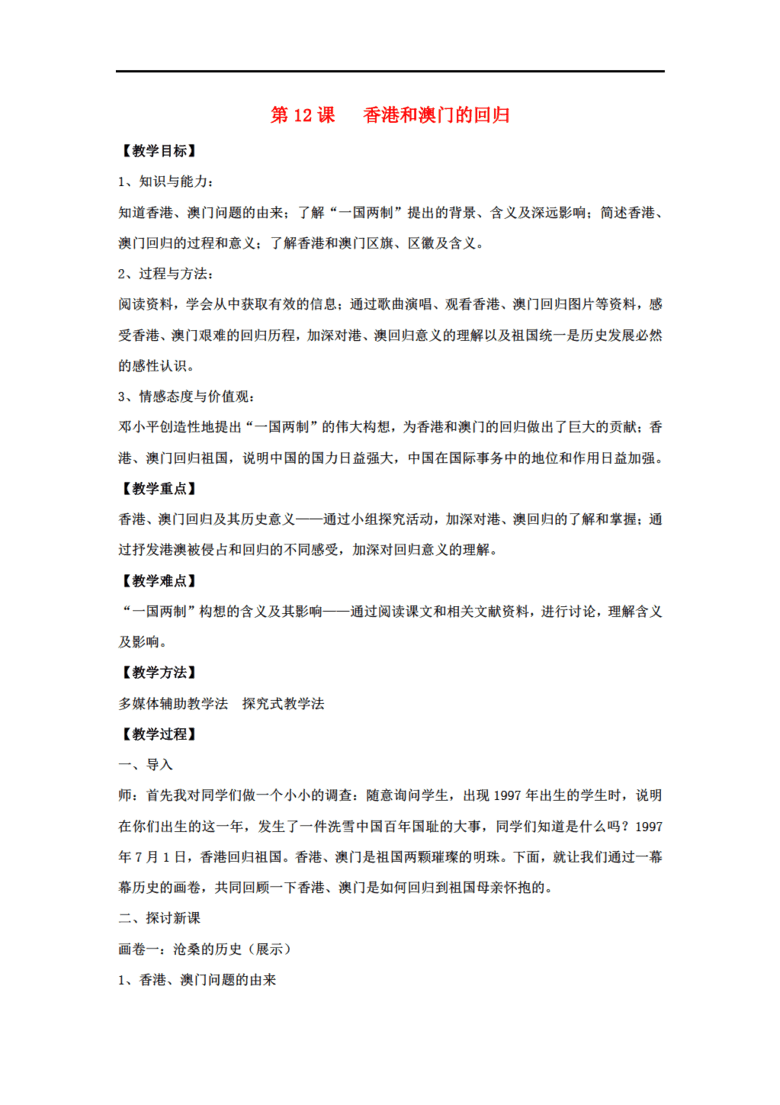 第 12 课　香港和澳门的回归

【教学目标】

1、知识与能力：

知道香港、澳门问题的由来；了解“一国两制”提出的背景、含义及深远影响；简述香港、澳门回归的过程和意义；了解香港和澳门区旗、区徽及含义。

2、过程与方法：

阅读资料，学会从中获取有效的信息；通过歌曲演唱、观看香港、澳门回归图片等资料，感受香港、澳门艰难的回归历程，加深对港、澳回归意义的理解以及祖国统一是历史发展必然的感性认识。

3、情感态度与价值观：

邓小平创造性地提出“一国两制”的伟大构想，为香港和澳门的回归做出了巨大的贡献；香港、澳门回归祖国，说明中国的国力日益强大，中国在国际事务中的地位和作用日益加强。

【教学重点】

香港、澳门回归及其历史意义——通过小组探究活动，加深对港、澳回归的了解和掌握；通过抒发港澳被侵占和回归的不同感受，加深对回归意义的理解。

【教学难点】

“一国两制”构想的含义及其影响——通过阅读课文和相关文献资料，进行讨论，理解含义及影响。

【教学方法】

多媒体辅助教学法　探究式教学法

【教学过程】

一、导入

师：首先我对同学们做一个小小的调查：随意询问学生，出现 1997 年出生的学生时，说明在你们出生的这一年，发生了一件洗雪中国百年国耻的大事，同学们知道是什么吗？1997 年 7 月 1 日，香港回归祖国。香港、澳门是祖国两颗璀璨的明珠。下面，就让我们通过一幕幕历史的画卷，共同回顾一下香港、澳门是如何回归到祖国母亲怀抱的。

二、探讨新课

画卷一：沧桑的历史（展示）

1、香港、澳门问题的由来